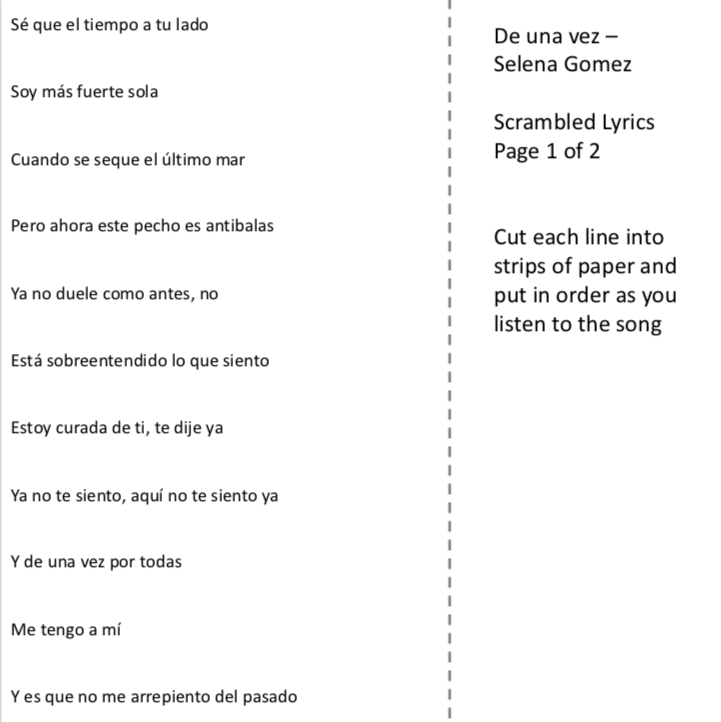 Sé que el tiempo a tu lado

Soy más fuerte sola

Cuando se seque el último mar

Pero ahora este pecho es antibalas

Ya no duele como antes, no

Está sobreentendido lo que siento

Estoy curada de ti, te dije ya

Ya no te siento, aquí no te siento ya

Y de una vez por todas

Me tengo a mí

Y es que no me arrepiento del pasado

De una vez – Selena Gomez

Scrambled Lyrics Page 1 of 2

Cut each line into strips of paper and put in order as you listen to the song